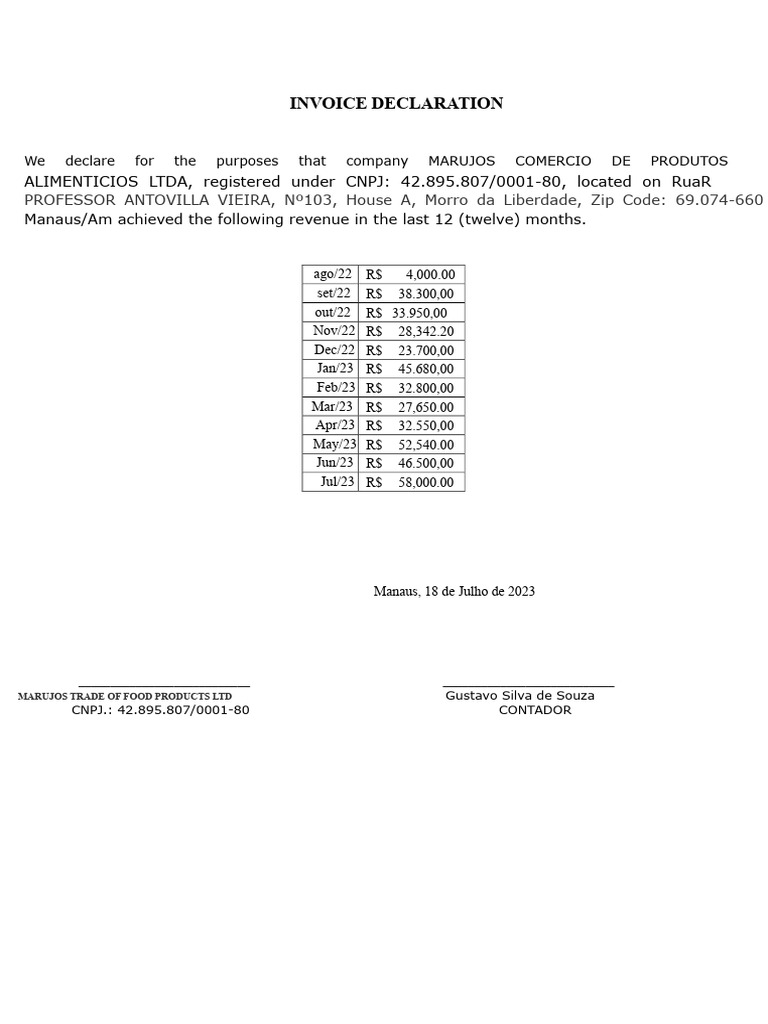 INVOICE DECLARATION

We declare for the purposes that company MARUJOS COMERCIO DE PRODUTOS ALIMENTICIOS LTDA, registered under CNPJ: 42.895.807/0001-80, located on RuaR PROFESSOR ANTOVILLA VIEIRA, Nº103, House A, Morro da Liberdade, Zip Code: 69.074-660 Manaus/Am achieved the following revenue in the last 12 (twelve) months.

| ago/22 | R$ 4,000.00 |
|---|---|
| set/22 | R$ 38.300,00 |
| out/22 | R$ 33.950,00 |
| Nov/22 | R$ 28,342.20 |
| Dec/22 | R$ 23.700,00 |
| Jan/23 | R$ 45.680,00 |
| Feb/23 | R$ 32.800,00 |
| Mar/23 | R$ 27,650.00 |
| Apr/23 | R$ 32.550,00 |
| May/23 | R$ 52,540.00 |
| Jun/23 | R$ 46.500,00 |
| Jul/23 | R$ 58,000.00 |

Manaus, 18 de Julho de 2023

MARUJOS TRADE OF FOOD PRODUCTS LTD
CNPJ.: 42.895.807/0001-80

Gustavo Silva de Souza
CONTADOR